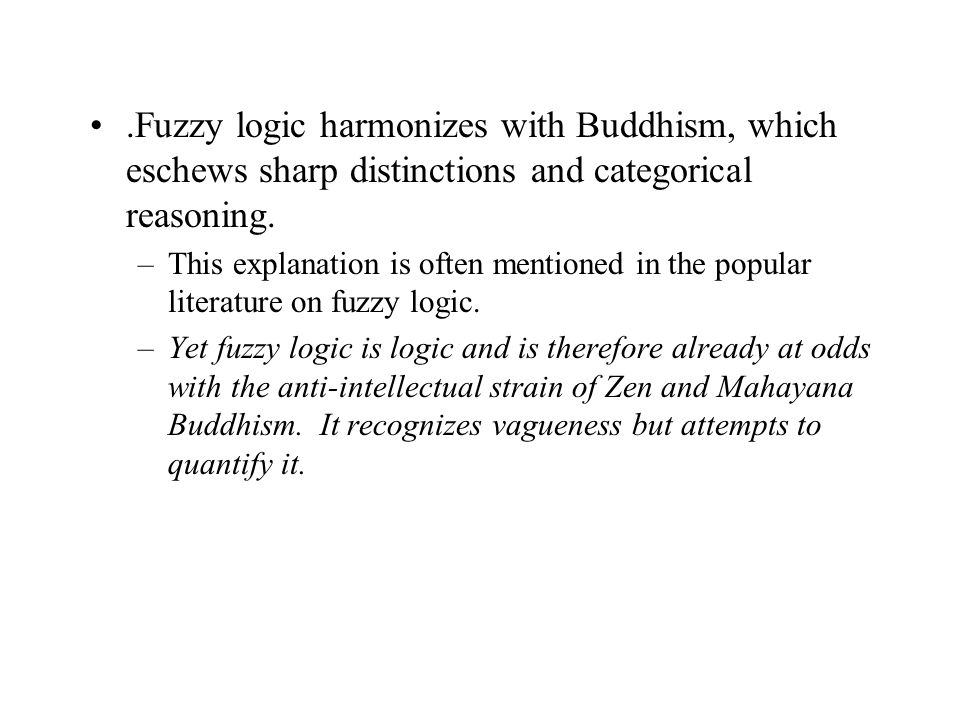 • .Fuzzy logic harmonizes with Buddhism, which eschews sharp distinctions and categorical reasoning.

– This explanation is often mentioned in the popular literature on fuzzy logic.

– Yet fuzzy logic is logic and is therefore already at odds with the anti-intellectual strain of Zen and Mahayana Buddhism. It recognizes vagueness but attempts to quantify it.